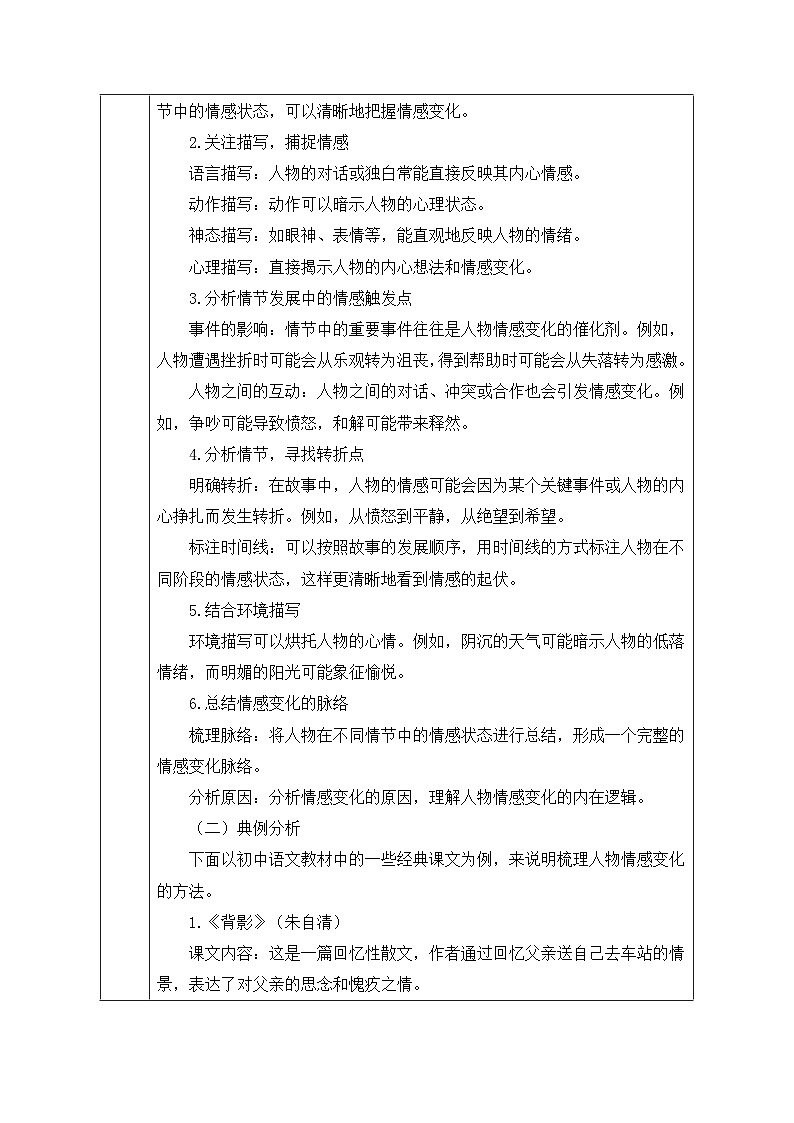 节中的情感状态，可以清晰地把握情感变化。

2.关注描写，捕捉情感

语言描写：人物的对话或独白常能直接反映其内心情感。

动作描写：动作可以暗示人物的心理状态。

神态描写：如眼神、表情等，能直观地反映人物的情绪。

心理描写：直接揭示人物的内心想法和情感变化。

3.分析情节发展中的情感触发点

事件的影响：情节中的重要事件往往是人物情感变化的催化剂。例如，人物遭遇挫折时可能会从乐观转为沮丧，得到帮助时可能会从失落转为感激。

人物之间的互动：人物之间的对话、冲突或合作也会引发情感变化。例如，争吵可能导致愤怒，和解可能带来释然。

4.分析情节，寻找转折点

明确转折：在故事中，人物的情感可能会因为某个关键事件或人物的内心挣扎而发生转折。例如，从愤怒到平静，从绝望到希望。

标注时间线：可以按照故事的发展顺序，用时间线的方式标注人物在不同阶段的情感状态，这样更清晰地看到情感的起伏。

5.结合环境描写

环境描写可以烘托人物的心情。例如，阴沉的天气可能暗示人物的低落情绪，而明媚的阳光可能象征愉悦。

6.总结情感变化的脉络

梳理脉络：将人物在不同情节中的情感状态进行总结，形成一个完整的情感变化脉络。

分析原因：分析情感变化的原因，理解人物情感变化的内在逻辑。

（二）典例分析

下面以初中语文教材中的一些经典课文为例，来说明梳理人物情感变化的方法。

1.《背影》（朱自清）

课文内容：这是一篇回忆性散文，作者通过回忆父亲送自己去车站的情景，表达了对父亲的思念和愧疚之情。